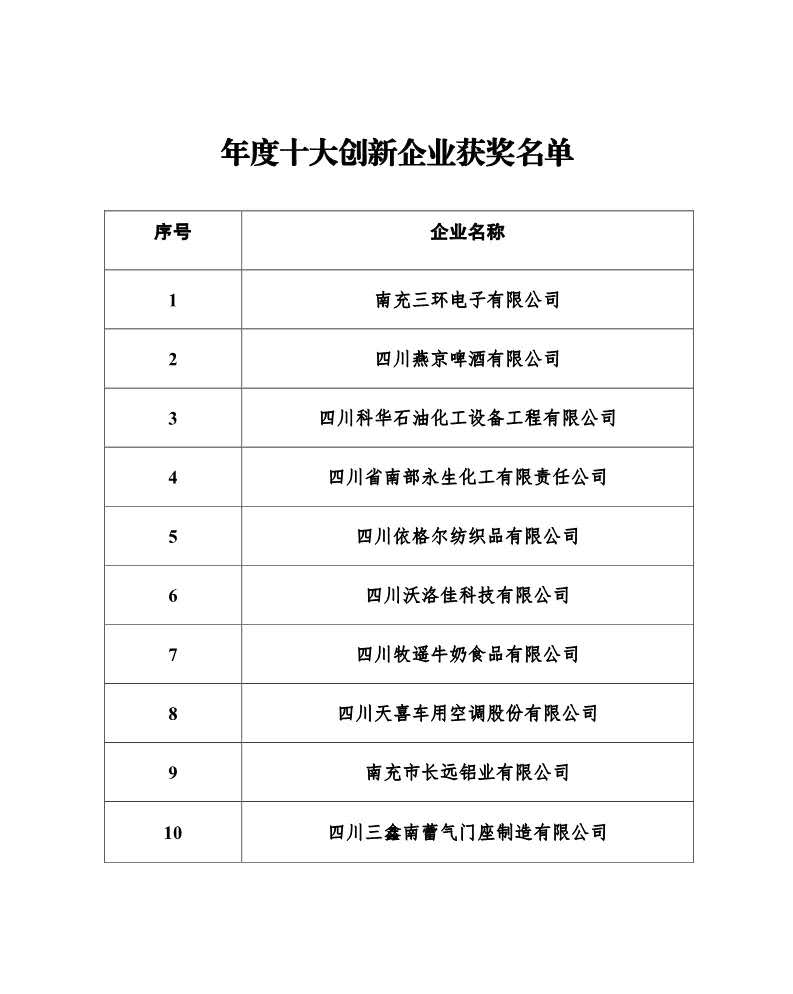 年度十大创新企业获奖名单

| 序号 | 企业名称 |
|---|---|
| 1 | 南充三环电子有限公司 |
| 2 | 四川燕京啤酒有限公司 |
| 3 | 四川科华石油化工设备工程有限公司 |
| 4 | 四川省南部永生化工有限责任公司 |
| 5 | 四川依格尔纺织品有限公司 |
| 6 | 四川沃洛佳科技有限公司 |
| 7 | 四川牧遥牛奶食品有限公司 |
| 8 | 四川天喜车用空调股份有限公司 |
| 9 | 南充市长远铝业有限公司 |
| 10 | 四川三鑫南蕾气门座制造有限公司 |